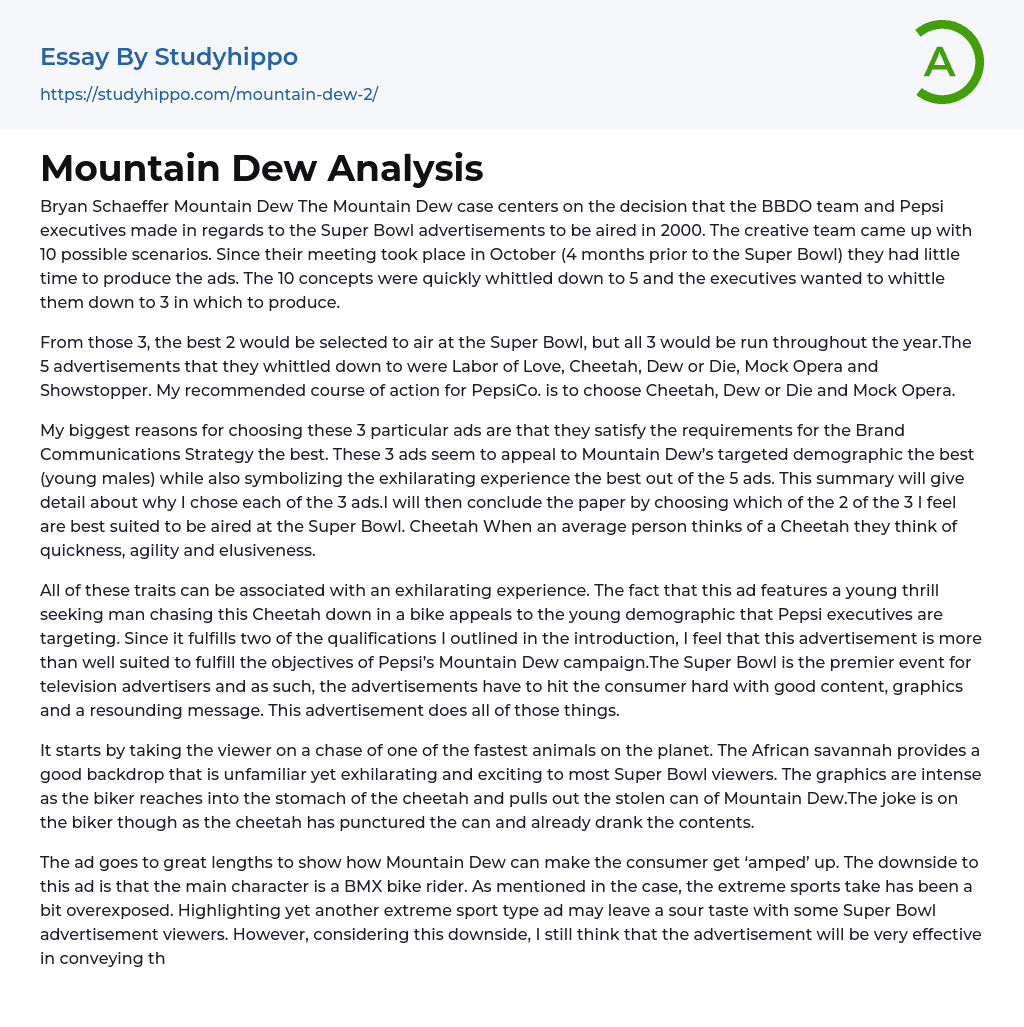 Essay By Studyhippo
https://studyhippo.com/mountain-dew-2/

A

Mountain Dew Analysis

Bryan Schaeffer Mountain Dew The Mountain Dew case centers on the decision that the BBDO team and Pepsi executives made in regards to the Super Bowl advertisements to be aired in 2000. The creative team came up with 10 possible scenarios. Since their meeting took place in October (4 months prior to the Super Bowl) they had little time to produce the ads. The 10 concepts were quickly whittled down to 5 and the executives wanted to whittle them down to 3 in which to produce.

From those 3, the best 2 would be selected to air at the Super Bowl, but all 3 would be run throughout the year.The 5 advertisements that they whittled down to were Labor of Love, Cheetah, Dew or Die, Mock Opera and Showstopper. My recommended course of action for PepsiCo. is to choose Cheetah, Dew or Die and Mock Opera.

My biggest reasons for choosing these 3 particular ads are that they satisfy the requirements for the Brand Communications Strategy the best. These 3 ads seem to appeal to Mountain Dew's targeted demographic the best (young males) while also symbolizing the exhilarating experience the best out of the 5 ads. This summary will give detail about why I chose each of the 3 ads.I will then conclude the paper by choosing which of the 2 of the 3 I feel are best suited to be aired at the Super Bowl. Cheetah When an average person thinks of a Cheetah they think of quickness, agility and elusiveness.

All of these traits can be associated with an exhilarating experience. The fact that this ad features a young thrill seeking man chasing this Cheetah down in a bike appeals to the young demographic that Pepsi executives are targeting. Since it fulfills two of the qualifications I outlined in the introduction, I feel that this advertisement is more than well suited to fulfill the objectives of Pepsi's Mountain Dew campaign.The Super Bowl is the premier event for television advertisers and as such, the advertisements have to hit the consumer hard with good content, graphics and a resounding message. This advertisement does all of those things.

It starts by taking the viewer on a chase of one of the fastest animals on the planet. The African savannah provides a good backdrop that is unfamiliar yet exhilarating and exciting to most Super Bowl viewers. The graphics are intense as the biker reaches into the stomach of the cheetah and pulls out the stolen can of Mountain Dew.The joke is on the biker though as the cheetah has punctured the can and already drank the contents.

The ad goes to great lengths to show how Mountain Dew can make the consumer get 'amped' up. The downside to this ad is that the main character is a BMX bike rider. As mentioned in the case, the extreme sports take has been a bit overexposed. Highlighting yet another extreme sport type ad may leave a sour taste with some Super Bowl advertisement viewers. However, considering this downside, I still think that the advertisement will be very effective in conveying th